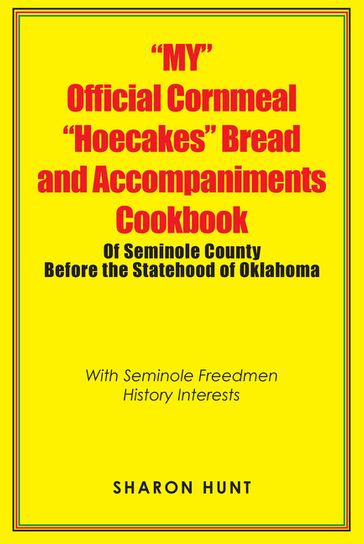 “MY”
Official Cornmeal
“Hoecakes” Bread
and Accompaniments
Cookbook

Of Seminole County
Before the Statehood of Oklahoma

With Seminole Freedmen
History Interests

SHARON HUNT